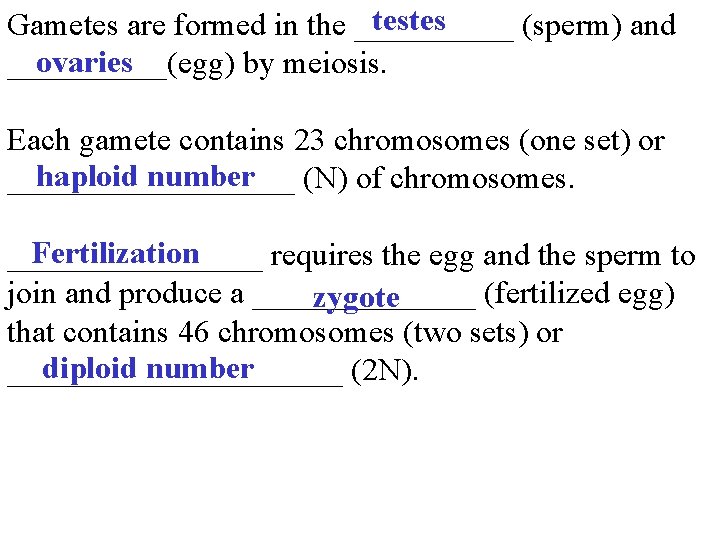 Gametes are formed in the testes (sperm) and ovaries (egg) by meiosis.

Each gamete contains 23 chromosomes (one set) or haploid number (N) of chromosomes.

Fertilization requires the egg and the sperm to join and produce a zygote (fertilized egg) that contains 46 chromosomes (two sets) or diploid number (2N).